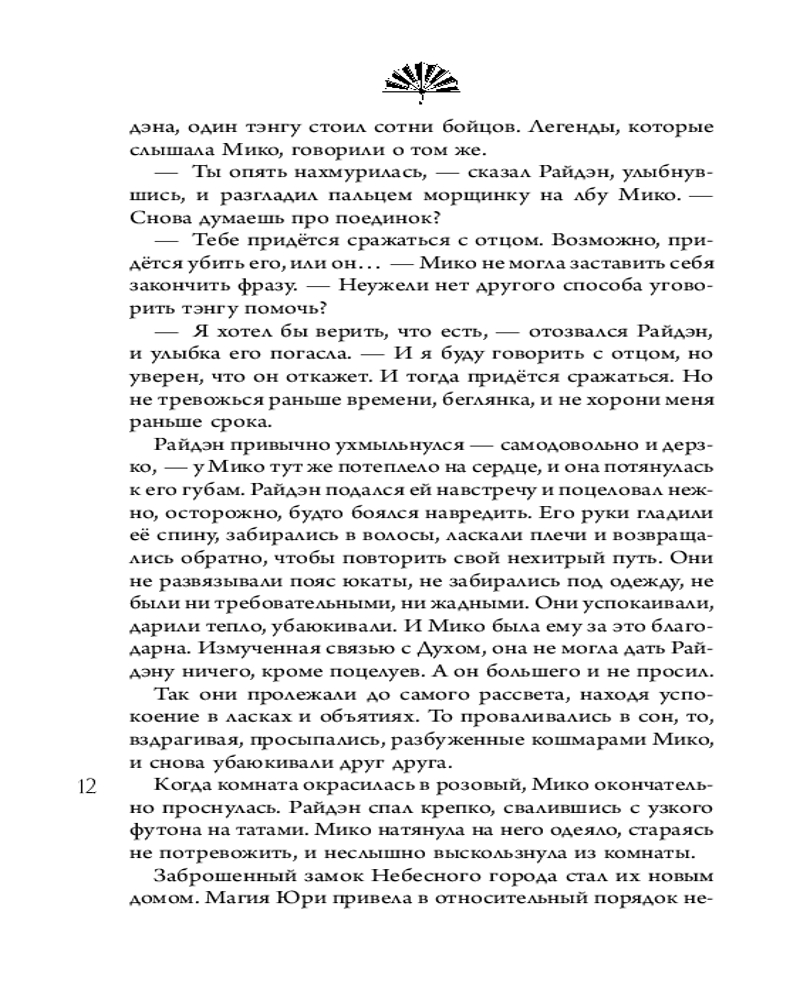 дэна, один тэнгу стоил сотни бойцов. Легенды, которые слышала Мико, говорили о том же.

— Ты опять нахмурилась, — сказал Райдэн, улыбнувшись, и разгладил пальцем морщинку на лбу Мико. — Снова думаешь про поединок?

— Тебе придётся сражаться с отцом. Возможно, придётся убить его, или он… — Мико не могла заставить себя закончить фразу. — Неужели нет другого способа уговорить тэнгу помочь?

— Я хотел бы верить, что есть, — отозвался Райдэн, и улыбка его погасла. — И я буду говорить с отцом, но уверен, что он откажет. И тогда придётся сражаться. Но не тревожься раньше времени, беглянка, и не хорони меня раньше срока.

Райдэн привычно ухмыльнулся — самодовольно и дерзко, — у Мико тут же потеплело на сердце, и она потянулась к его губам. Райдэн подался ей навстречу и поцеловал нежно, осторожно, будто боялся навредить. Его руки гладили её спину, забирались в волосы, ласкали плечи и возвращались обратно, чтобы повторить свой нехитрый путь. Они не развязывали пояс юкаты, не забирались под одежду, не были ни требовательными, ни жадными. Они успокаивали, дарили тепло, убаюкивали. И Мико была ему за это благодарна. Измученная связью с Духом, она не могла дать Райдэну ничего, кроме поцелуев. А он большего и не просил.

Так они пролежали до самого рассвета, находя успокоение в ласках и объятиях. То проваливались в сон, то, вздрагивая, просыпались, разбуженные кошмарами Мико, и снова убаюкивали друг друга.

12

Когда комната окрасилась в розовый, Мико окончательно проснулась. Райдэн спал крепко, свалившись с узкого футона на татами. Мико натянула на него одеяло, стараясь не потревожить, и неслышно выскользнула из комнаты.

Заброшенный замок Небесного города стал их новым домом. Магия Юри привела в относительный порядок не-